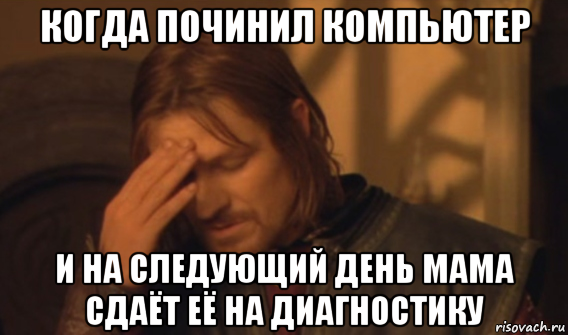 КОГДА ПОЧИНИЛ КОМПЬЮТЕР

И НА СЛЕДУЮЩИЙ ДЕНЬ МАМА СДАЁТ ЕЁ НА ДИАГНОСТИКУ

risovach.ru